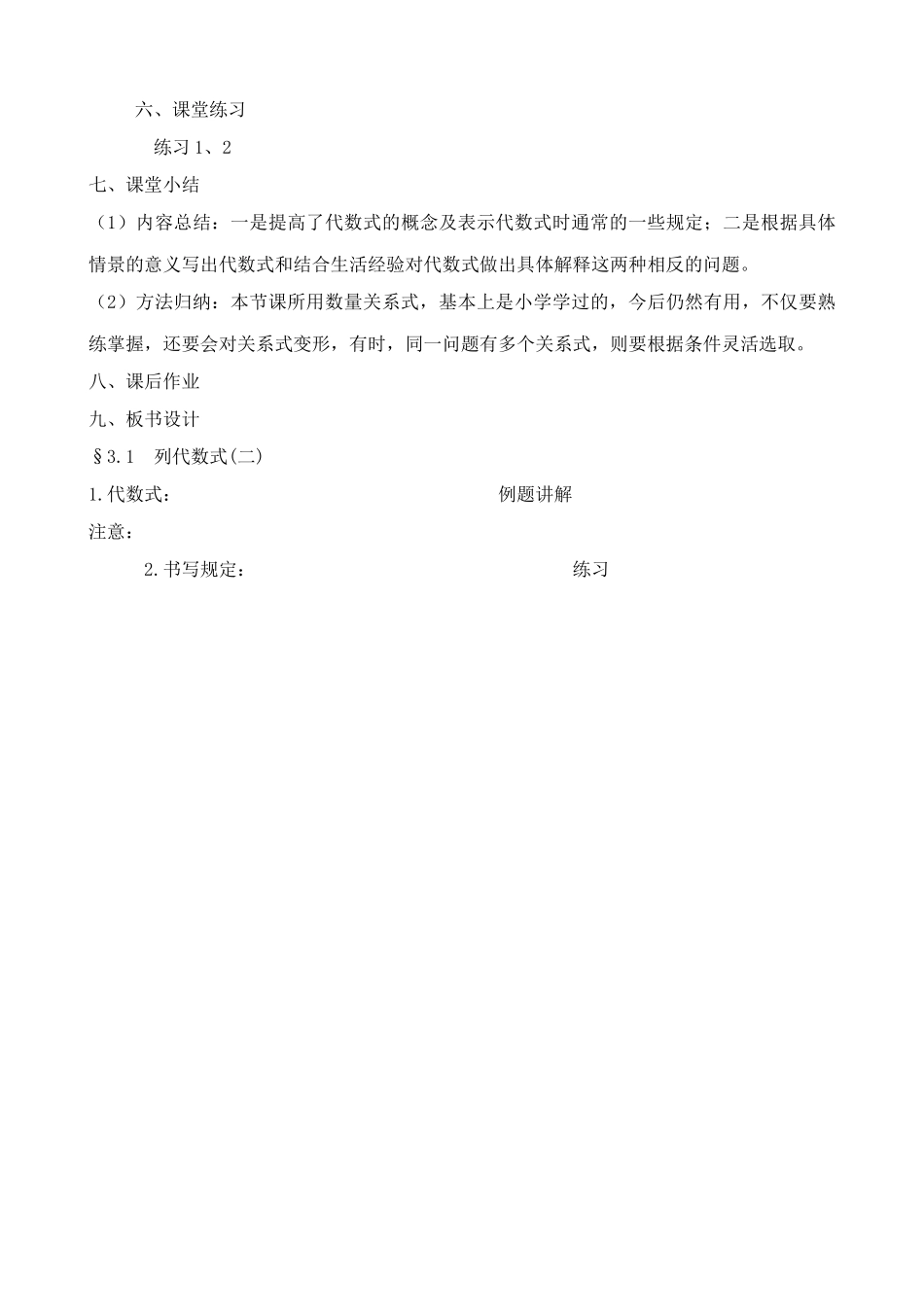 六、课堂练习

练习 1、2

七、课堂小结

（1）内容总结：一是提高了代数式的概念及表示代数式时通常的一些规定；二是根据具体情景的意义写出代数式和结合生活经验对代数式做出具体解释这两种相反的问题。

（2）方法归纳：本节课所用数量关系式，基本上是小学学过的，今后仍然有用，不仅要熟练掌握，还要会对关系式变形，有时，同一问题有多个关系式，则要根据条件灵活选取。

八、课后作业

九、板书设计

§3.1　列代数式(二)

1.代数式：

例题讲解

注意：

2.书写规定：

练习